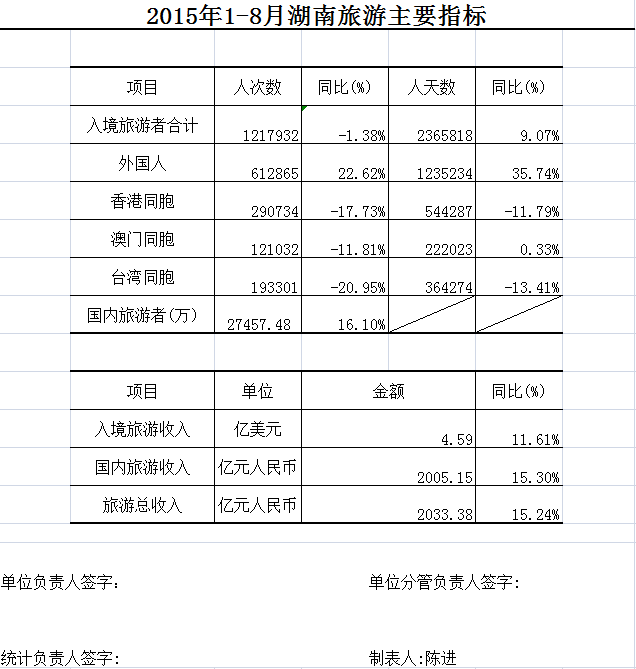 2015年1-8月湖南旅游主要指标

| 项目 | 人次数 | 同比(%) | 人天数 | 同比(%) |
|---|---|---|---|---|
| 入境旅游者合计 | 1217932 | -1.38% | 2365818 | 9.07% |
| 外国人 | 612865 | 22.62% | 1235234 | 35.74% |
| 香港同胞 | 290734 | -17.73% | 544287 | -11.79% |
| 澳门同胞 | 121032 | -11.81% | 222023 | 0.33% |
| 台湾同胞 | 193301 | -20.95% | 364274 | -13.41% |
| 国内旅游者(万) | 27457.48 | 16.10% | | |

| 项目 | 单位 | 金额 | 同比(%) |
|---|---|---|---|
| 入境旅游收入 | 亿美元 | 4.59 | 11.61% |
| 国内旅游收入 | 亿元人民币 | 2005.15 | 15.30% |
| 旅游总收入 | 亿元人民币 | 2033.38 | 15.24% |

单位负责人签字:

单位分管负责人签字:

统计负责人签字:

制表人:陈进